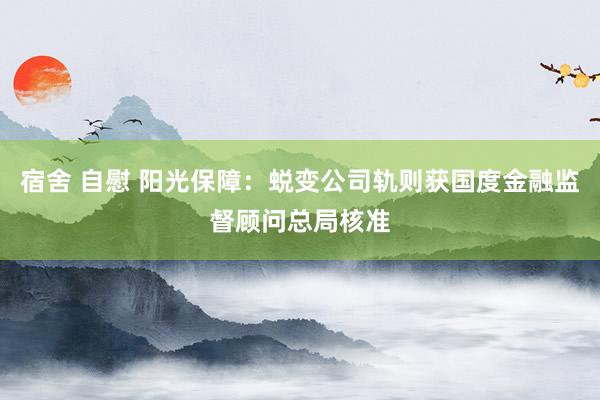 宿舍 自慰 阳光保障：蜕变公司轨则获国度金融监督顾问总局核准